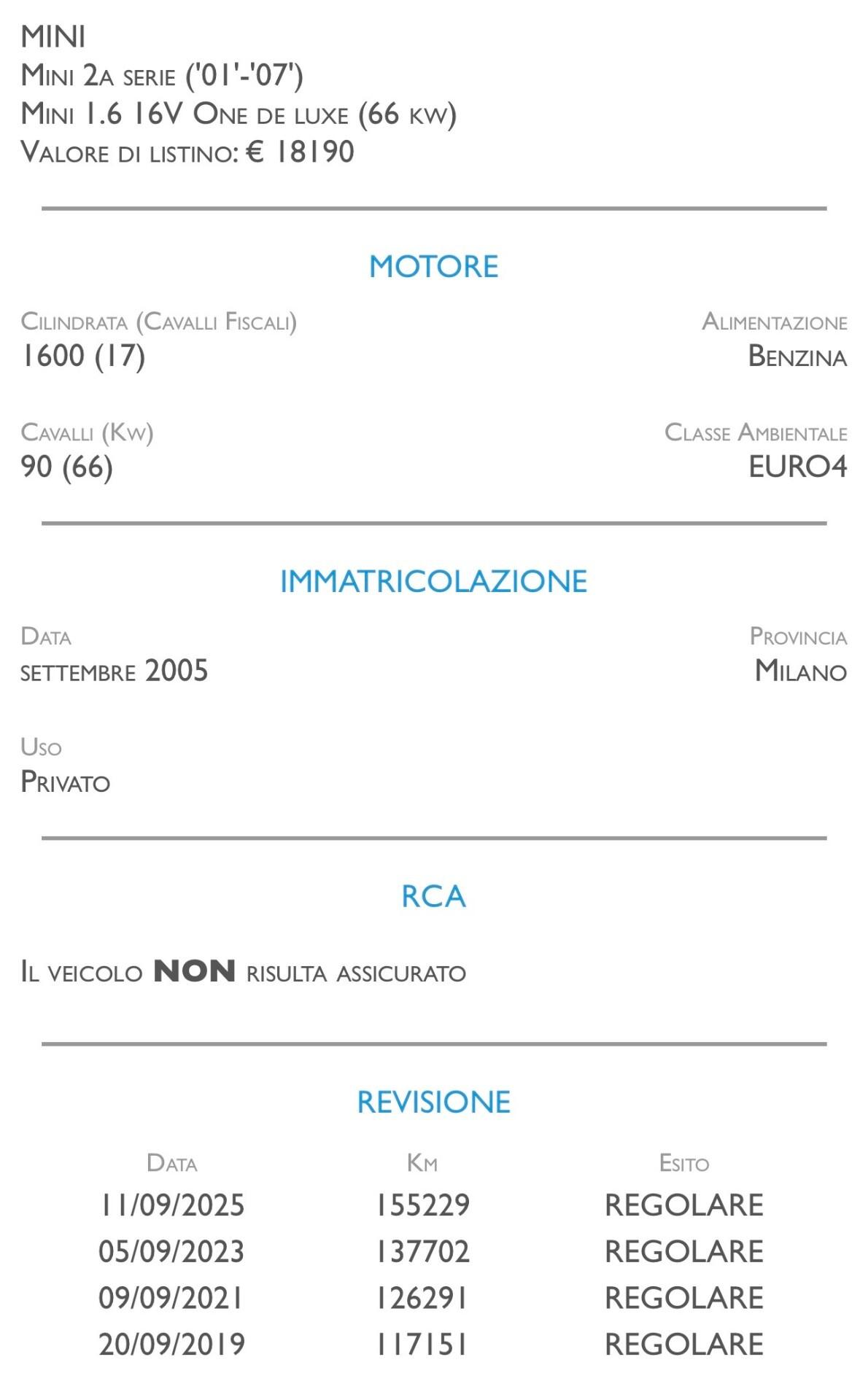 MINI
Mini 2a serie ('01'-'07')
Mini 1.6 16V One de luxe (66 kw)
Valore di listino: € 18190

MOTORE

Cilindrata (Cavalli Fiscali)
1600 (17)

Alimentazione
Benzina

Cavalli (Kw)
90 (66)

Classe Ambientale
EURO4

IMMATRICOLAZIONE

Data
settembre 2005

Provincia
Milano

Uso
Privato

RCA

Il veicolo NON risulta assicurato

REVISIONE

| Data | Km | Esito |
|---|---|---|
| 11/09/2025 | 155229 | REGOLARE |
| 05/09/2023 | 137702 | REGOLARE |
| 09/09/2021 | 126291 | REGOLARE |
| 20/09/2019 | 117151 | REGOLARE |